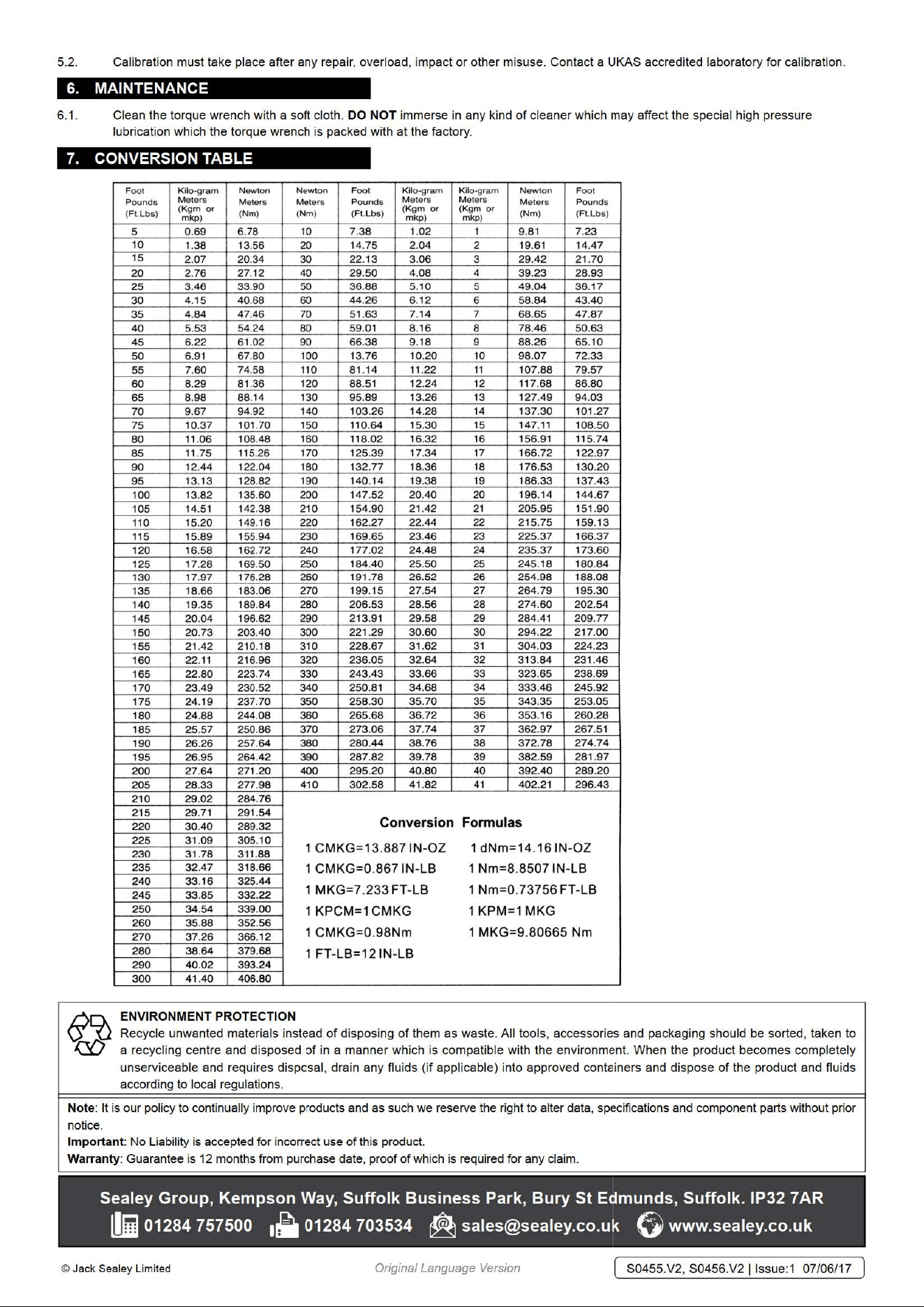 5.2. Calibration must take place after any repair, overload, impact or other misuse. Contact a UKAS accredited laboratory for calibration.

6. MAINTENANCE

6.1. Clean the torque wrench with a soft cloth. DO NOT immerse in any kind of cleaner which may affect the special high pressure lubrication which the torque wrench is packed with at the factory.

7. CONVERSION TABLE

| Foot Pounds (Ft.Lbs) | Kilo-gram Meters (Kgm or mkp) | Newton Meters (Nm) | Newton Meters (Nm) | Foot Pounds (Ft.Lbs) | Kilo-gram Meters (Kgm or mkp) | Kilo-gram Meters (Kgm or mkp) | Newton Meters (Nm) | Foot Pounds (Ft.Lbs) |
|---|---|---|---|---|---|---|---|---|
| 5 | 0.69 | 6.78 | 10 | 7.38 | 1.02 | 1 | 9.81 | 7.23 |
| 10 | 1.38 | 13.56 | 20 | 14.75 | 2.04 | 2 | 19.61 | 14.47 |
| 15 | 2.07 | 20.34 | 30 | 22.13 | 3.06 | 3 | 29.42 | 21.70 |
| 20 | 2.76 | 27.12 | 40 | 29.50 | 4.08 | 4 | 39.23 | 28.93 |
| 25 | 3.46 | 33.90 | 50 | 36.88 | 5.10 | 5 | 49.04 | 36.17 |
| 30 | 4.15 | 40.68 | 60 | 44.26 | 6.12 | 6 | 58.84 | 43.40 |
| 35 | 4.84 | 47.46 | 70 | 51.63 | 7.14 | 7 | 68.65 | 47.87 |
| 40 | 5.53 | 54.24 | 80 | 59.01 | 8.16 | 8 | 78.46 | 50.63 |
| 45 | 6.22 | 61.02 | 90 | 66.38 | 9.18 | 9 | 88.26 | 65.10 |
| 50 | 6.91 | 67.80 | 100 | 13.76 | 10.20 | 10 | 98.07 | 72.33 |
| 55 | 7.60 | 74.58 | 110 | 81.14 | 11.22 | 11 | 107.88 | 79.57 |
| 60 | 8.29 | 81.36 | 120 | 88.51 | 12.24 | 12 | 117.68 | 86.80 |
| 65 | 8.98 | 88.14 | 130 | 95.89 | 13.26 | 13 | 127.49 | 94.03 |
| 70 | 9.67 | 94.92 | 140 | 103.26 | 14.28 | 14 | 137.30 | 101.27 |
| 75 | 10.37 | 101.70 | 150 | 110.64 | 15.30 | 15 | 147.11 | 108.50 |
| 80 | 11.06 | 108.48 | 160 | 118.02 | 16.32 | 16 | 156.91 | 115.74 |
| 85 | 11.75 | 115.26 | 170 | 125.39 | 17.34 | 17 | 166.72 | 122.97 |
| 90 | 12.44 | 122.04 | 180 | 132.77 | 18.36 | 18 | 176.53 | 130.20 |
| 95 | 13.13 | 128.82 | 190 | 140.14 | 19.38 | 19 | 186.33 | 137.43 |
| 100 | 13.82 | 135.60 | 200 | 147.52 | 20.40 | 20 | 196.14 | 144.67 |
| 105 | 14.51 | 142.38 | 210 | 154.90 | 21.42 | 21 | 205.95 | 151.90 |
| 110 | 15.20 | 149.16 | 220 | 162.27 | 22.44 | 22 | 215.75 | 159.13 |
| 115 | 15.89 | 155.94 | 230 | 169.65 | 23.46 | 23 | 225.37 | 166.37 |
| 120 | 16.58 | 162.72 | 240 | 177.02 | 24.48 | 24 | 235.37 | 173.60 |
| 125 | 17.28 | 169.50 | 250 | 184.40 | 25.50 | 25 | 245.18 | 180.84 |
| 130 | 17.97 | 176.28 | 260 | 191.78 | 26.52 | 26 | 254.98 | 188.08 |
| 135 | 18.66 | 183.06 | 270 | 199.15 | 27.54 | 27 | 264.79 | 195.30 |
| 140 | 19.35 | 189.84 | 280 | 206.53 | 28.56 | 28 | 274.60 | 202.54 |
| 145 | 20.04 | 196.62 | 290 | 213.91 | 29.58 | 29 | 284.41 | 209.77 |
| 150 | 20.73 | 203.40 | 300 | 221.29 | 30.60 | 30 | 294.22 | 217.00 |
| 155 | 21.42 | 210.18 | 310 | 228.67 | 31.62 | 31 | 304.03 | 224.23 |
| 160 | 22.11 | 216.96 | 320 | 236.05 | 32.64 | 32 | 313.84 | 231.46 |
| 165 | 22.80 | 223.74 | 330 | 243.43 | 33.66 | 33 | 323.65 | 238.69 |
| 170 | 23.49 | 230.52 | 340 | 250.81 | 34.68 | 34 | 333.46 | 245.92 |
| 175 | 24.19 | 237.70 | 350 | 258.30 | 35.70 | 35 | 343.35 | 253.05 |
| 180 | 24.88 | 244.08 | 360 | 265.68 | 36.72 | 36 | 353.16 | 260.28 |
| 185 | 25.57 | 250.86 | 370 | 273.06 | 37.74 | 37 | 362.97 | 267.51 |
| 190 | 26.26 | 257.64 | 380 | 280.44 | 38.76 | 38 | 372.78 | 274.74 |
| 195 | 26.95 | 264.42 | 390 | 287.82 | 39.78 | 39 | 382.59 | 281.97 |
| 200 | 27.64 | 271.20 | 400 | 295.20 | 40.80 | 40 | 392.40 | 289.20 |
| 205 | 28.33 | 277.98 | 410 | 302.58 | 41.82 | 41 | 402.21 | 296.43 |
| 210 | 29.02 | 284.76 | | | | | | |
| 215 | 29.71 | 291.54 | | | | | | |
| 220 | 30.40 | 289.32 | | | | | | |
| 225 | 31.09 | 305.10 | | | | | | |
| 230 | 31.78 | 311.88 | | | | | | |
| 235 | 32.47 | 318.66 | | | | | | |
| 240 | 33.16 | 325.44 | | | | | | |
| 245 | 33.85 | 332.22 | | | | | | |
| 250 | 34.54 | 339.00 | | | | | | |
| 260 | 35.88 | 352.56 | | | | | | |
| 270 | 37.26 | 366.12 | | | | | | |
| 280 | 38.64 | 379.68 | | | | | | |
| 290 | 40.02 | 393.24 | | | | | | |
| 300 | 41.40 | 406.80 | | | | | | |

Conversion Formulas

1 CMKG=13.887 IN-OZ
1 CMKG=0.867 IN-LB
1 MKG=7.233 FT-LB
1 KPCM=1 CMKG
1 CMKG=0.98Nm
1 FT-LB=12 IN-LB

1 dNm=14.16 IN-OZ
1 Nm=8.8507 IN-LB
1 Nm=0.73756 FT-LB
1 KPM=1 MKG
1 MKG=9.80665 Nm

ENVIRONMENT PROTECTION
Recycle unwanted materials instead of disposing of them as waste. All tools, accessories and packaging should be sorted, taken to a recycling centre and disposed of in a manner which is compatible with the environment. When the product becomes completely unserviceable and requires dispcsal, drain any fluids (if applicable) into approved containers and dispose of the product and fluids according to local regulations.

Note: It is our policy to continually improve products and as such we reserve the right to alter data, specifications and component parts without prior notice.
Important: No Liability is accepted for incorrect use of this product.
Warranty: Guarantee is 12 months from purchase date, proof of which is required for any claim.

Sealey Group, Kempson Way, Suffolk Business Park, Bury St Edmunds, Suffolk. IP32 7AR
01284 757500 01284 703534 sales@sealey.co.uk www.sealey.co.uk

© Jack Sealey Limited Original Language Version S0455.V2, S0456.V2 | Issue:1 07/06/17